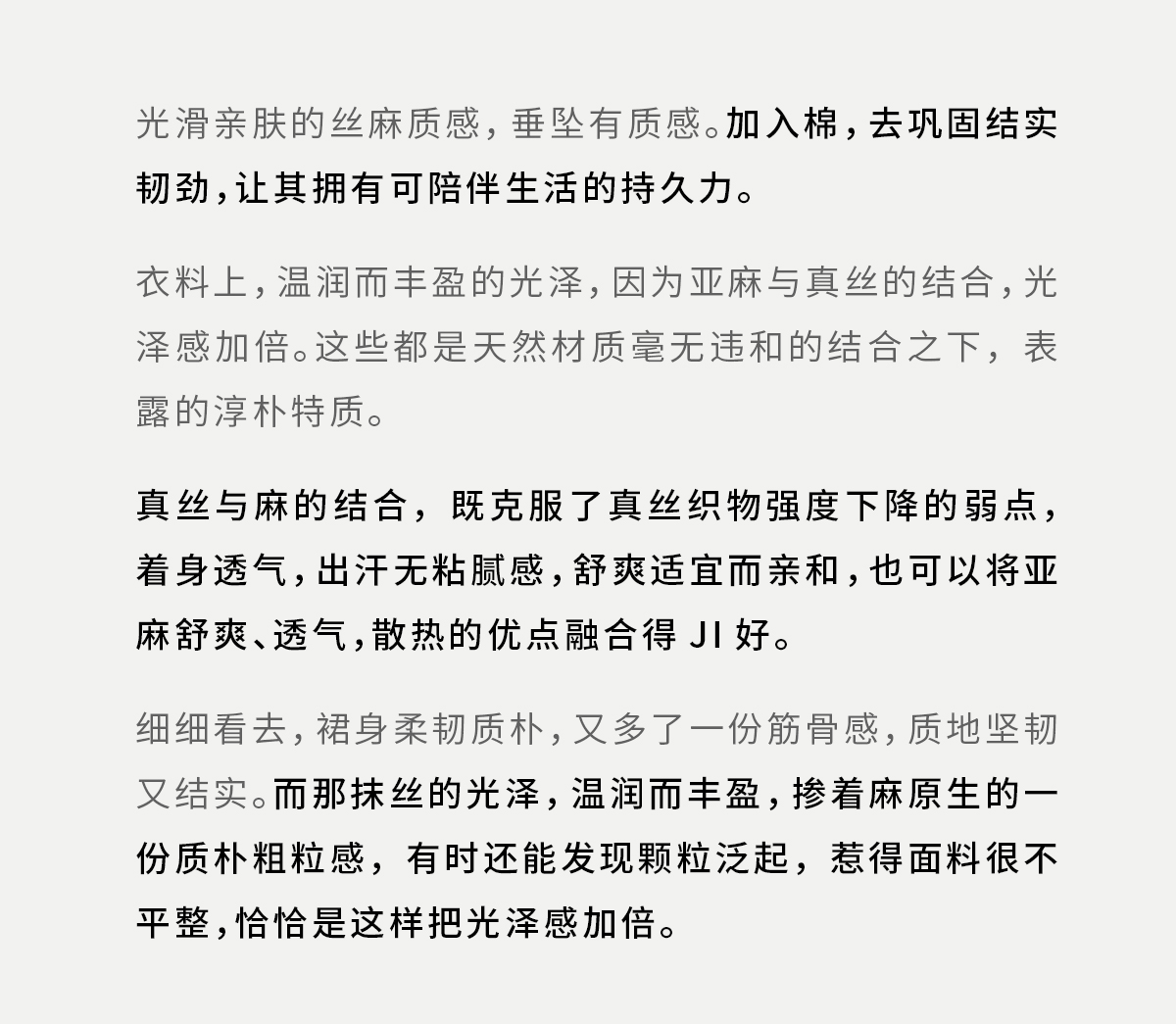 光滑亲肤的丝麻质感，垂坠有质感。加入棉，去巩固结实韧劲，让其拥有可陪伴生活的持久力。

衣料上，温润而丰盈的光泽，因为亚麻与真丝的结合，光泽感加倍。这些都是天然材质毫无违和的结合之下，表露的淳朴特质。

真丝与麻的结合，既克服了真丝织物强度下降的弱点，着身透气，出汗无粘腻感，舒爽适宜而亲和，也可以将亚麻舒爽、透气，散热的优点融合得 JI 好。

细细看去，裙身柔韧质朴，又多了一份筋骨感，质地坚韧又结实。而那抹丝的光泽，温润而丰盈，掺着麻原生的一份质朴粗粒感，有时还能发现颗粒泛起，惹得面料很不平整，恰恰是这样把光泽感加倍。